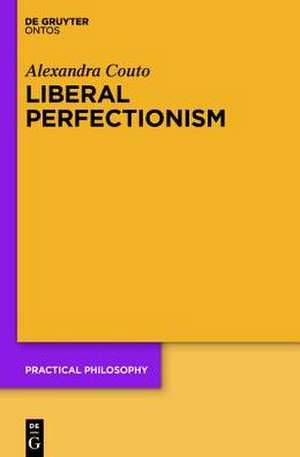 DE GRUYTER
ONTOS

Alexandra Couto

LIBERAL PERFECTIONISM

PRACTICAL PHILOSOPHY

DE G